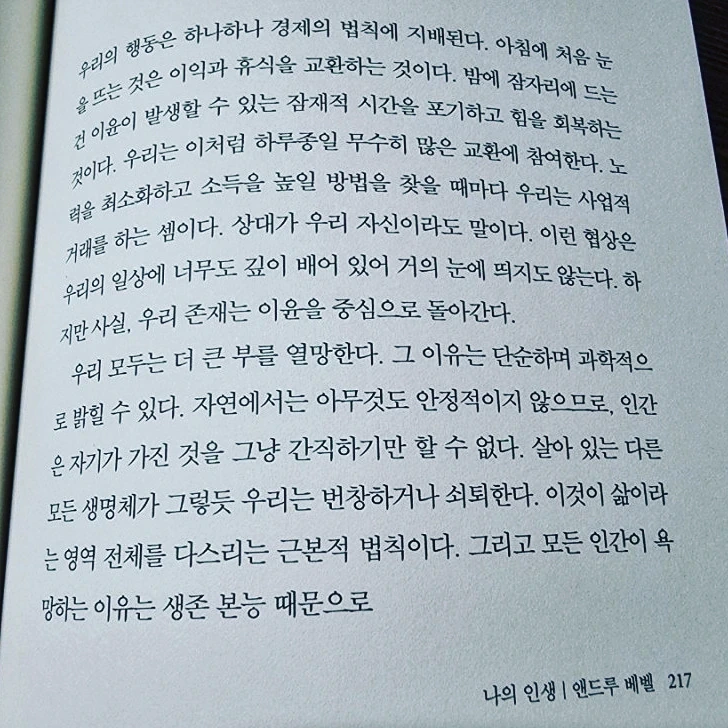 우리의 행동은 하나하나 경제의 법칙에 지배된다. 아침에 처음 눈을 뜨는 것은 이익과 휴식을 교환하는 것이다. 밤에 잠자리에 드는 건 이윤이 발생할 수 있는 잠재적 시간을 포기하고 힘을 회복하는 것이다. 우리는 이처럼 하루종일 무수히 많은 교환에 참여한다. 노력을 최소화하고 소득을 높일 방법을 찾을 때마다 우리는 사업적 거래를 하는 셈이다. 상대가 우리 자신이라도 말이다. 이런 협상은 우리의 일상에 너무도 깊이 배어 있어 거의 눈에 띄지도 않는다. 하지만 사실, 우리 존재는 이윤을 중심으로 돌아간다.

우리 모두는 더 큰 부를 열망한다. 그 이유는 단순하며 과학적으로 밝힐 수 있다. 자연에서는 아무것도 안정적이지 않으므로, 인간은 자기가 가진 것을 그냥 간직하기만 할 수 없다. 살아 있는 다른 모든 생명체가 그렇듯 우리는 번창하거나 쇠퇴한다. 이것이 삶이라는 영역 전체를 다스리는 근본적 법칙이다. 그리고 모든 인간이 욕망하는 이유는 생존 본능 때문으로

나의 인생 | 앤드루 베벨 217